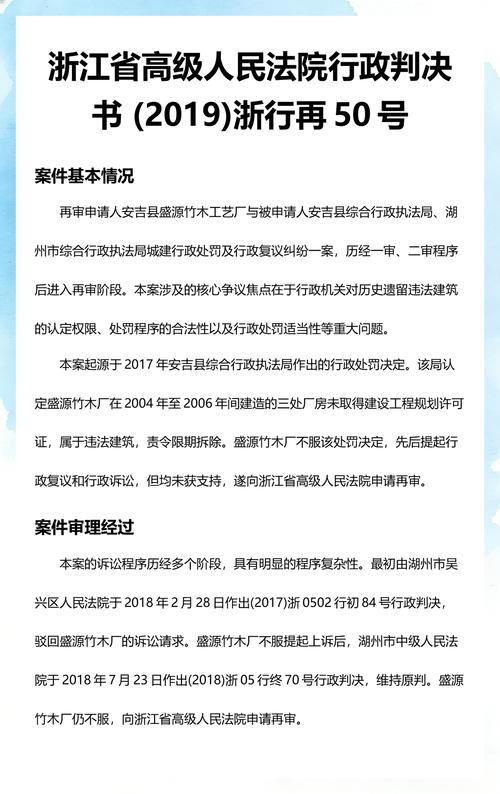 浙江省高级人民法院行政判决书 (2019)浙行再 50 号

案件基本情况

再审申请人安吉县盛源竹木工艺厂与被申请人安吉县综合行政执法局、湖州市综合行政执法局城建行政处罚及行政复议纠纷一案，历经一审、二审程序后进入再审阶段。本案涉及的核心争议焦点在于行政机关对历史遗留违法建筑的认定权限、处罚程序的合法性以及行政处罚适当性等重大问题。

本案起源于 2017 年安吉县综合行政执法局作出的行政处罚决定。该局认定盛源竹木厂在 2004 年至 2006 年间建造的三处厂房未取得建设工程规划许可证，属于违法建筑，责令限期拆除。盛源竹木厂不服该处罚决定，先后提起行政复议和行政诉讼，但均未获支持，遂向浙江省高级人民法院申请再审。

案件审理经过

本案的诉讼程序历经多个阶段，具有明显的程序复杂性。最初由湖州市吴兴区人民法院于 2018 年 2 月 28 日作出(2017)浙 0502 行初 84 号行政判决，驳回盛源竹木厂的诉讼请求。盛源竹木厂不服提起上诉后，湖州市中级人民法院于 2018 年 7 月 23 日作出(2018)浙 05 行终 70 号行政判决，维持原判。盛源竹木厂仍不服，向浙江省高级人民法院申请再审。